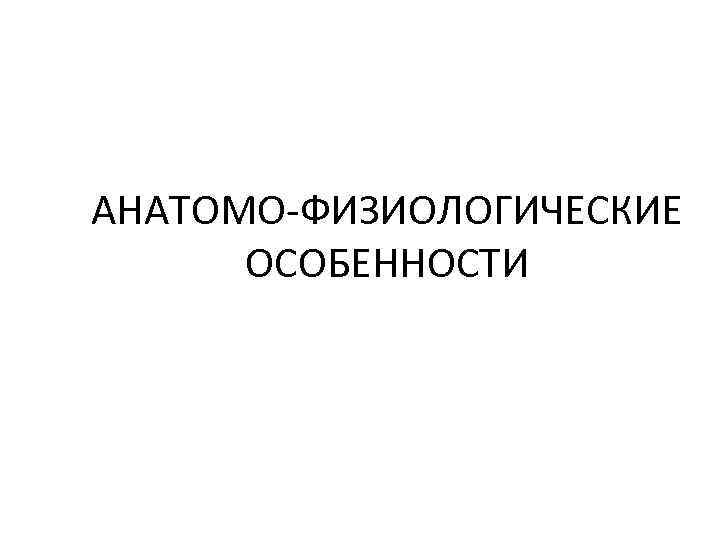 АНАТОМО-ФИЗИОЛОГИЧЕСКИЕ ОСОБЕННОСТИ